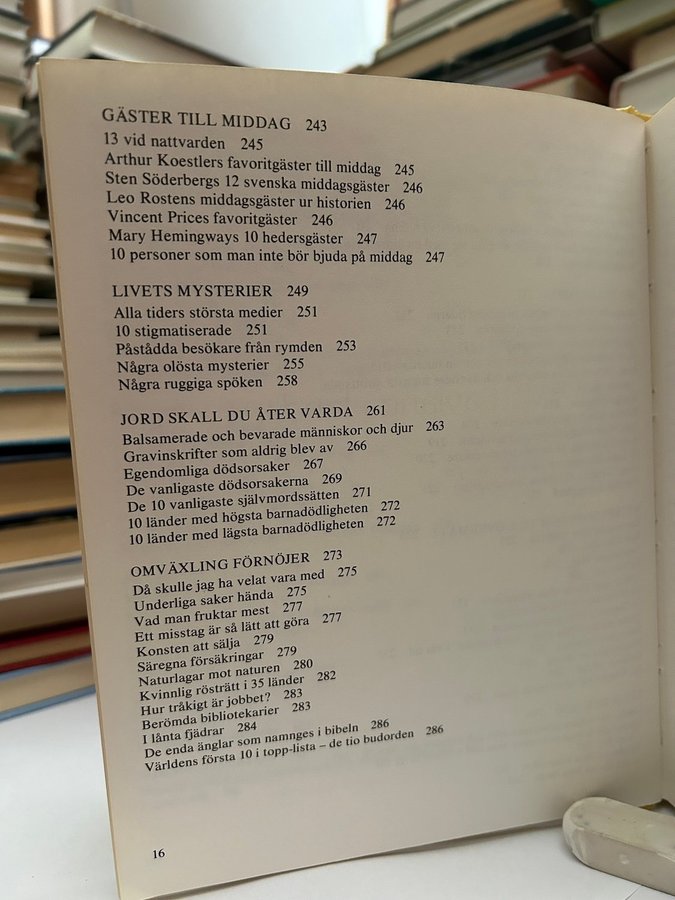 GÄSTER TILL MIDDAG 243
13 vid nattvarden 245
Arthur Koestlers favoritgäster till middag 245
Sten Söderbergs 12 svenska middagsgäster 246
Leo Rostens middagsgäster ur historien 246
Vincent Prices favoritgäster 246
Mary Hemingways 10 hedersgäster 247
10 personer som man inte bör bjuda på middag 247

LIVETS MYSTERIER 249
Alla tiders största medier 251
10 stigmatiserade 251
Påstådda besökare från rymden 253
Några olösta mysterier 255
Några ruggiga spöken 258

JORD SKALL DU ÅTER VARDA 261
Balsamerade och bevarade människor och djur 263
Gravinskrifter som aldrig blev av 266
Egendomliga dödsorsaker 267
De vanligaste dödsorsakerna 269
De 10 vanligaste självmordssätten 271
10 länder med högsta barnadödligheten 272
10 länder med lägsta barnadödligheten 272

OMVÄXLING FÖRNÖJER 273
Då skulle jag ha velat vara med 275
Underliga saker hända 275
Vad man fruktar mest 277
Ett misstag är så lätt att göra 277
Konsten att sälja 279
Säregna försäkringar 279
Naturlagar mot naturen 280
Kvinnlig rösträtt i 35 länder 282
Hur tråkigt är jobbet? 283
Berömda bibliotekarier 283
I lånta fjädrar 284
De enda änglar som namnges i bibeln 286
Världens första 10 i topp-lista – de tio budorden 286

16